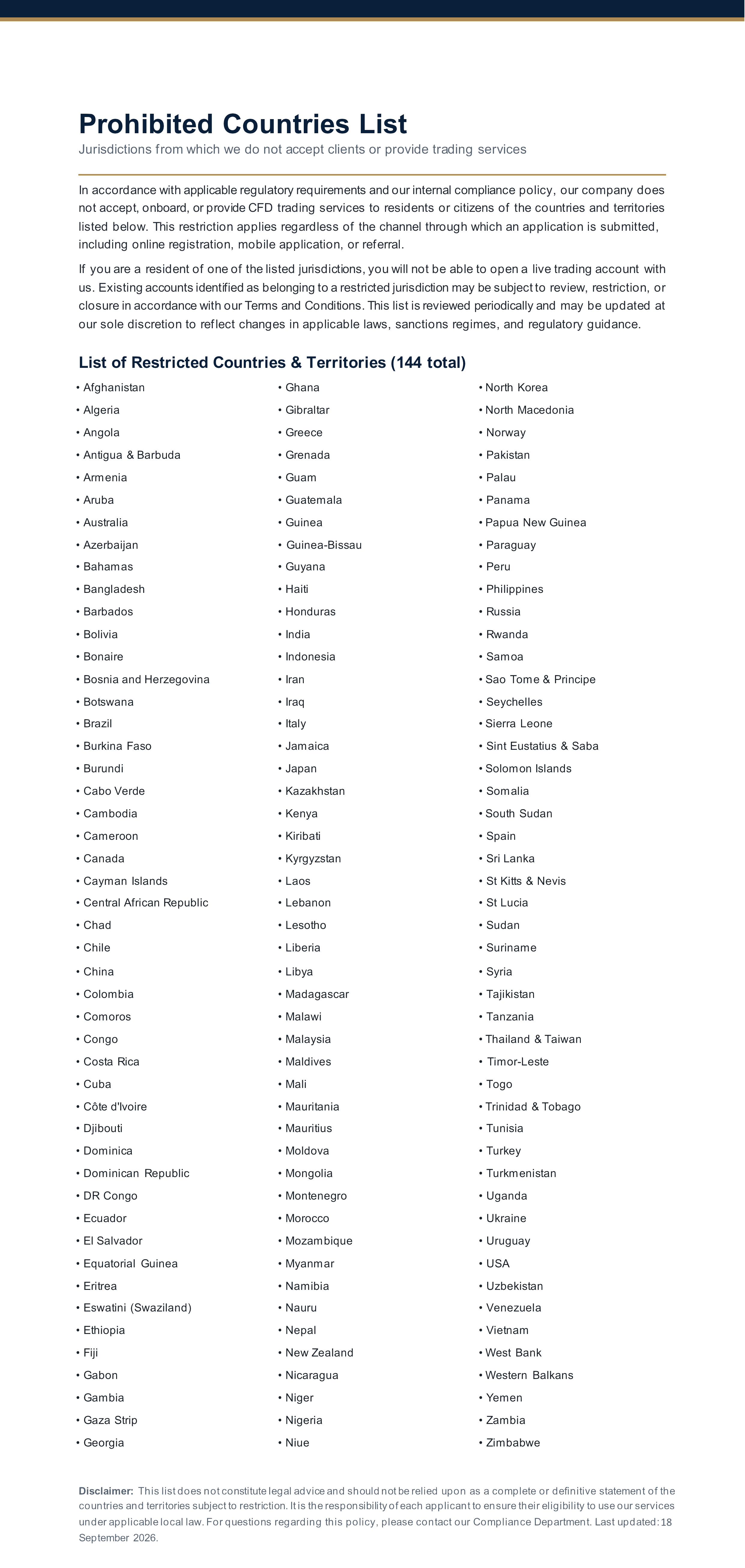 Prohibited Countries List
Jurisdictions from which we do not accept clients or provide trading services

In accordance with applicable regulatory requirements and our internal compliance policy, our company does not accept, onboard, or provide CFD trading services to residents or citizens of the countries and territories listed below. This restriction applies regardless of the channel through which an application is submitted, including online registration, mobile application, or referral.

If you are a resident of one of the listed jurisdictions, you will not be able to open a live trading account with us. Existing accounts identified as belonging to a restricted jurisdiction may be subject to review, restriction, or closure in accordance with our Terms and Conditions. This list is reviewed periodically and may be updated at our sole discretion to reflect changes in applicable laws, sanctions regimes, and regulatory guidance.

List of Restricted Countries & Territories (144 total)

• Afghanistan
• Algeria
• Angola
• Antigua & Barbuda
• Armenia
• Aruba
• Australia
• Azerbaijan
• Bahamas
• Bangladesh
• Barbados
• Bolivia
• Bonaire
• Bosnia and Herzegovina
• Botswana
• Brazil
• Burkina Faso
• Burundi
• Cabo Verde
• Cambodia
• Cameroon
• Canada
• Cayman Islands
• Central African Republic
• Chad
• Chile
• China
• Colombia
• Comoros
• Congo
• Costa Rica
• Cuba
• Côte d'Ivoire
• Djibouti
• Dominica
• Dominican Republic
• DR Congo
• Ecuador
• El Salvador
• Equatorial Guinea
• Eritrea
• Eswatini (Swaziland)
• Ethiopia
• Fiji
• Gabon
• Gambia
• Gaza Strip
• Georgia

• Ghana
• Gibraltar
• Greece
• Grenada
• Guam
• Guatemala
• Guinea
• Guinea-Bissau
• Guyana
• Haiti
• Honduras
• India
• Indonesia
• Iran
• Iraq
• Italy
• Jamaica
• Japan
• Kazakhstan
• Kenya
• Kiribati
• Kyrgyzstan
• Laos
• Lebanon
• Lesotho
• Liberia
• Libya
• Madagascar
• Malawi
• Malaysia
• Maldives
• Mali
• Mauritania
• Mauritius
• Moldova
• Mongolia
• Montenegro
• Morocco
• Mozambique
• Myanmar
• Namibia
• Nauru
• Nepal
• New Zealand
• Nicaragua
• Niger
• Nigeria
• Niue

• North Korea
• North Macedonia
• Norway
• Pakistan
• Palau
• Panama
• Papua New Guinea
• Paraguay
• Peru
• Philippines
• Russia
• Rwanda
• Samoa
• Sao Tome & Principe
• Seychelles
• Sierra Leone
• Sint Eustatius & Saba
• Solomon Islands
• Somalia
• South Sudan
• Spain
• Sri Lanka
• St Kitts & Nevis
• St Lucia
• Sudan
• Suriname
• Syria
• Tajikistan
• Tanzania
• Thailand & Taiwan
• Timor-Leste
• Togo
• Trinidad & Tobago
• Tunisia
• Turkey
• Turkmenistan
• Uganda
• Ukraine
• Uruguay
• USA
• Uzbekistan
• Venezuela
• Vietnam
• West Bank
• Western Balkans
• Yemen
• Zambia
• Zimbabwe

Disclaimer: This list does not constitute legal advice and should not be relied upon as a complete or definitive statement of the countries and territories subject to restriction. It is the responsibility of each applicant to ensure their eligibility to use our services under applicable local law. For questions regarding this policy, please contact our Compliance Department. Last updated: 18 September 2026.